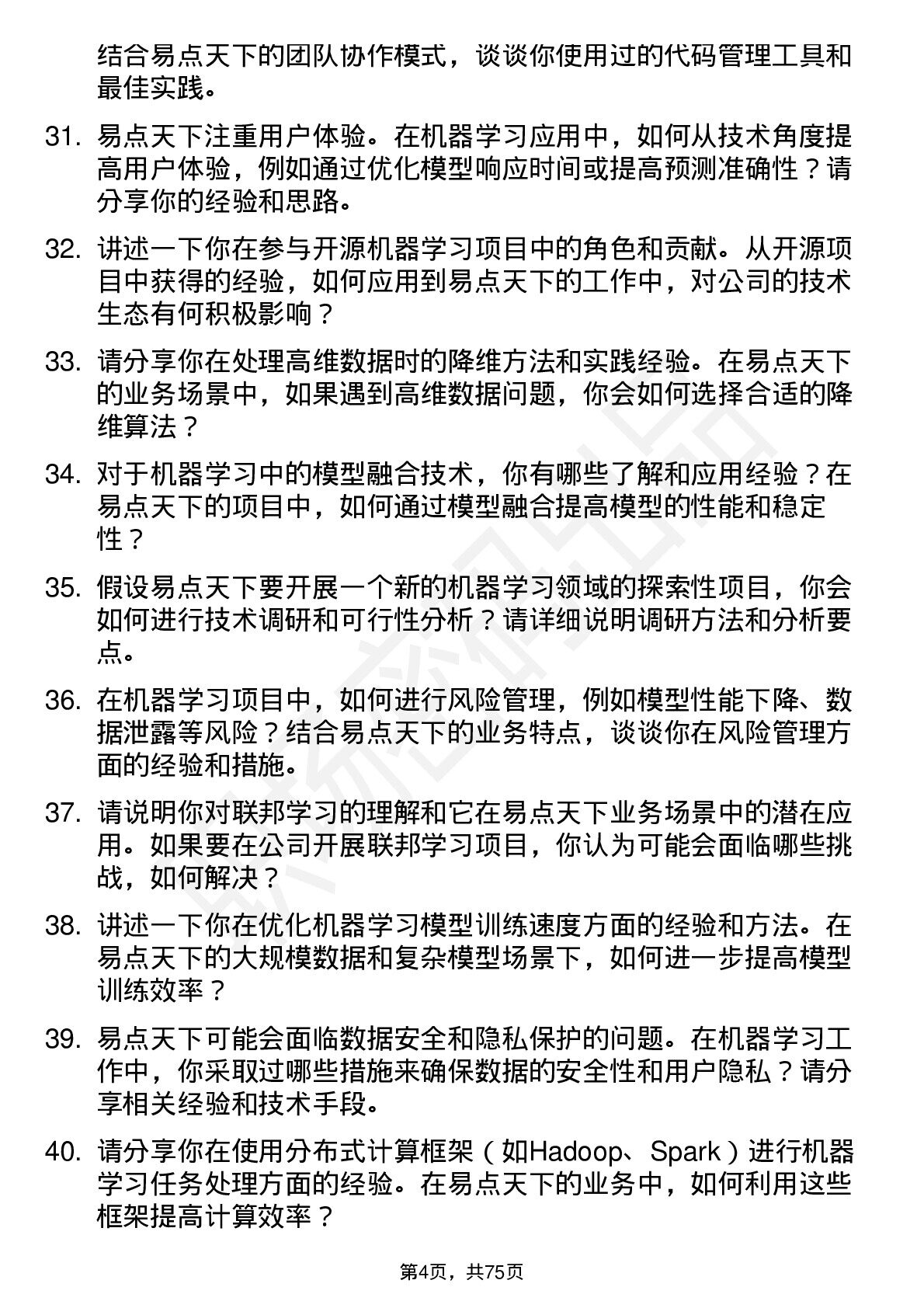 结合易点天下的团队协作模式，谈谈你使用过的代码管理工具和最佳实践。

31. 易点天下注重用户体验。在机器学习应用中，如何从技术角度提高用户体验，例如通过优化模型响应时间或提高预测准确性？请分享你的经验和思路。

32. 讲述一下你在参与开源机器学习项目中的角色和贡献。从开源项目中获得的经验，如何应用到易点天下的工作中，对公司的技术生态有何积极影响？

33. 请分享你在处理高维数据时的降维方法和实践经验。在易点天下的业务场景中，如果遇到高维数据问题，你会如何选择合适的降维算法？

34. 对于机器学习中的模型融合技术，你有哪些了解和应用经验？在易点天下的项目中，如何通过模型融合提高模型的性能和稳定性？

35. 假设易点天下要开展一个新的机器学习领域的探索性项目，你会如何进行技术调研和可行性分析？请详细说明调研方法和分析要点。

36. 在机器学习项目中，如何进行风险管理，例如模型性能下降、数据泄露等风险？结合易点天下的业务特点，谈谈你在风险管理方面的经验和措施。

37. 请说明你对联邦学习的理解和它在易点天下业务场景中的潜在应用。如果要在公司开展联邦学习项目，你认为可能会面临哪些挑战，如何解决？

38. 讲述一下你在优化机器学习模型训练速度方面的经验和方法。在易点天下的大规模数据和复杂模型场景下，如何进一步提高模型训练效率？

39. 易点天下可能会面临数据安全和隐私保护的问题。在机器学习工作中，你采取过哪些措施来确保数据的安全性和用户隐私？请分享相关经验和技术手段。

40. 请分享你在使用分布式计算框架（如Hadoop、Spark）进行机器学习任务处理方面的经验。在易点天下的业务中，如何利用这些框架提高计算效率？

第4页，共75页